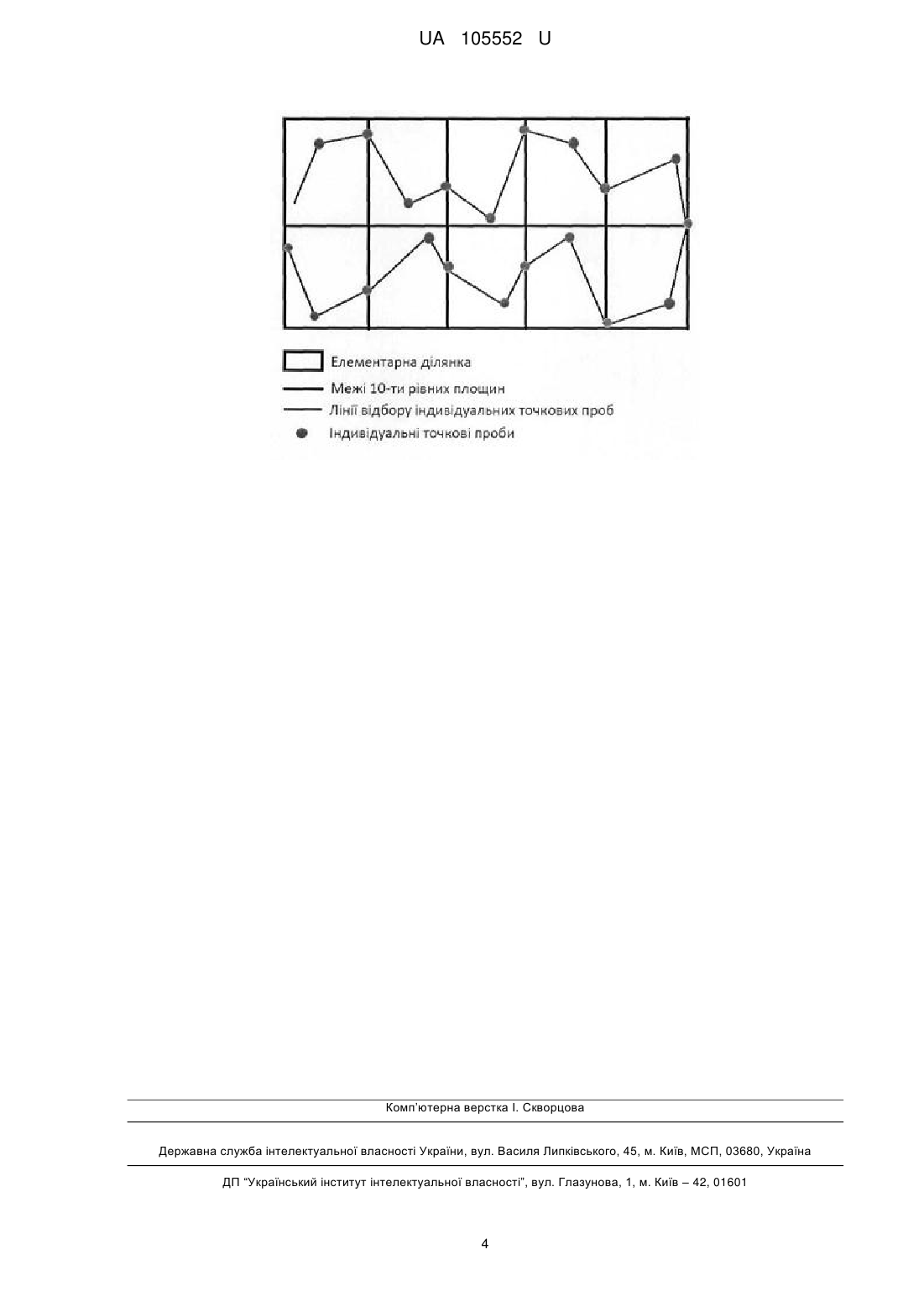 UA 105552 U

Елементарна ділянка
Межі 10-ти рівних площин
Лінії відбору індивідуальних точкових проб
Індивідуальні точкові проби

Комп'ютерна верстка І. Скворцова

Державна служба інтелектуальної власності України, вул. Василя Липківського, 45, м. Київ, МСП, 03680, Україна

ДП "Український інститут інтелектуальної власності", вул. Глазунова, 1, м. Київ – 42, 01601

4